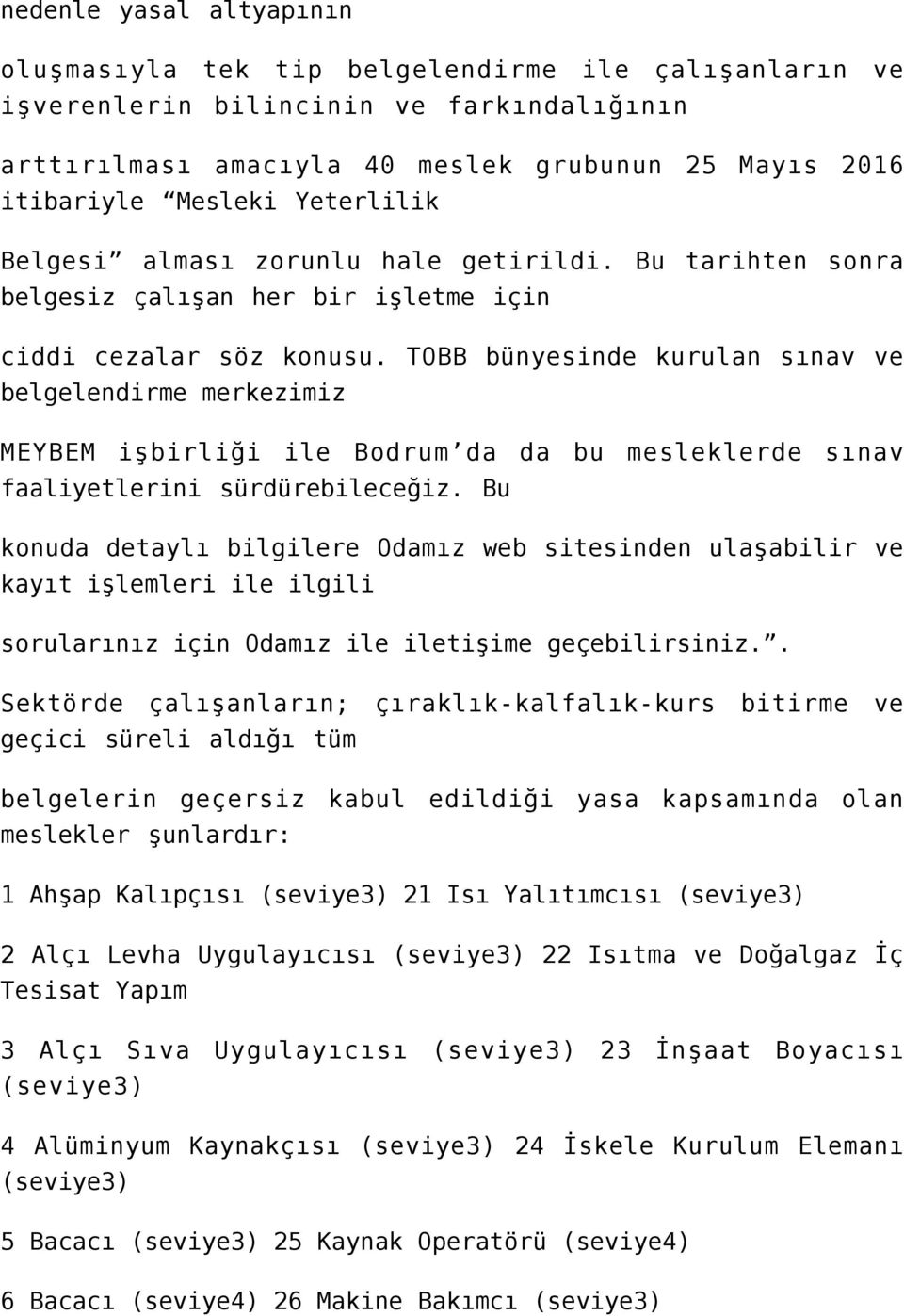 nedenle yasal altyapının

oluşmasıyla tek tip belgelendirme ile çalışanların ve işverenlerin bilincinin ve farkındalığının

arttırılması amacıyla 40 meslek grubunun 25 Mayıs 2016 itibariyle “Mesleki Yeterlilik

Belgesi” alması zorunlu hale getirildi. Bu tarihten sonra belgesiz çalışan her bir işletme için

ciddi cezalar söz konusu. TOBB bünyesinde kurulan sınav ve belgelendirme merkezimiz

MEYBEM işbirliği ile Bodrum’da da bu mesleklerde sınav faaliyetlerini sürdürebileceğiz. Bu

konuda detaylı bilgilere Odamız web sitesinden ulaşabilir ve kayıt işlemleri ile ilgili

sorularınız için Odamız ile iletişime geçebilirsiniz.”.

Sektörde çalışanların; çıraklık-kalfalık-kurs bitirme ve geçici süreli aldığı tüm

belgelerin geçersiz kabul edildiği yasa kapsamında olan meslekler şunlardır:

1 Ahşap Kalıpçısı (seviye3) 21 Isı Yalıtımcısı (seviye3)

2 Alçı Levha Uygulayıcısı (seviye3) 22 Isıtma ve Doğalgaz İç Tesisat Yapım

3 Alçı Sıva Uygulayıcısı (seviye3) 23 İnşaat Boyacısı (seviye3)

4 Alüminyum Kaynakçısı (seviye3) 24 İskele Kurulum Elemanı (seviye3)

5 Bacacı (seviye3) 25 Kaynak Operatörü (seviye4)

6 Bacacı (seviye4) 26 Makine Bakımcı (seviye3)